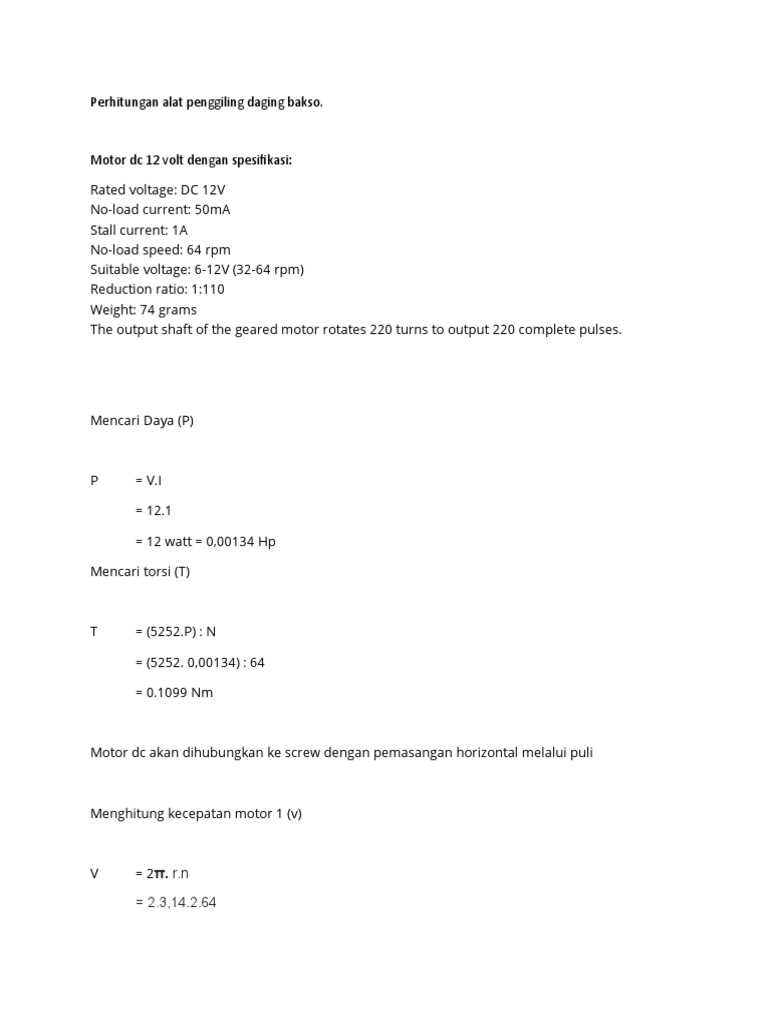 Perhitungan alat penggiling daging bakso.

Motor dc 12 volt dengan spesifikasi:

Rated voltage: DC 12V
No-load current: 50mA
Stall current: 1A
No-load speed: 64 rpm
Suitable voltage: 6-12V (32-64 rpm)
Reduction ratio: 1:110
Weight: 74 grams
The output shaft of the geared motor rotates 220 turns to output 220 complete pulses.

Mencari Daya (P)

P = V.I

= 12.1

= 12 watt = 0,00134 Hp

Mencari torsi (T)

T = (5252.P) : N

= (5252. 0,00134) : 64

= 0.1099 Nm

Motor dc akan dihubungkan ke screw dengan pemasangan horizontal melalui puli

Menghitung kecepatan motor 1 (v)

V = 2π. r.n

= 2.3,14.2.64